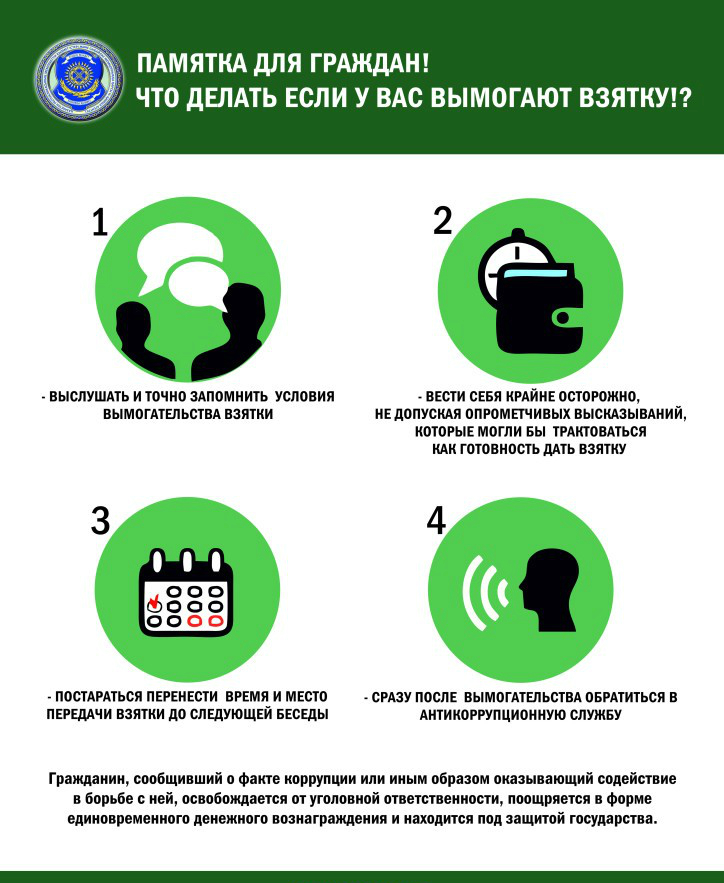 ПАМЯТКА ДЛЯ ГРАЖДАН!
ЧТО ДЕЛАТЬ ЕСЛИ У ВАС ВЫМОГАЮТ ВЗЯТКУ!?

1

- ВЫСЛУШАТЬ И ТОЧНО ЗАПОМНИТЬ УСЛОВИЯ ВЫМОГАТЕЛЬСТВА ВЗЯТКИ

2

- ВЕСТИ СЕБЯ КРАЙНЕ ОСТОРОЖНО, НЕ ДОПУСКАЯ ОПРОМЕТЧИВЫХ ВЫСКАЗЫВАНИЙ, КОТОРЫЕ МОГЛИ БЫ ТРАКТОВАТЬСЯ КАК ГОТОВНОСТЬ ДАТЬ ВЗЯТКУ

3

- ПОСТАРАТЬСЯ ПЕРЕНЕСТИ ВРЕМЯ И МЕСТО ПЕРЕДАЧИ ВЗЯТКИ ДО СЛЕДУЮЩЕЙ БЕСЕДЫ

4

- СРАЗУ ПОСЛЕ ВЫМОГАТЕЛЬСТВА ОБРАТИТЬСЯ В АНТИКОРРУПЦИОННУЮ СЛУЖБУ

Гражданин, сообщивший о факте коррупции или иным образом оказывающий содействие в борьбе с ней, освобождается от уголовной ответственности, поощряется в форме единовременного денежного вознаграждения и находится под защитой государства.